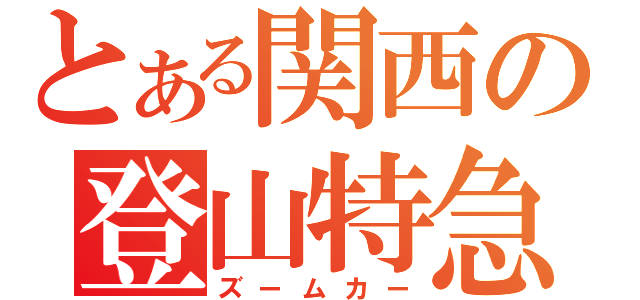 とある関西の
登山特急
ズームカー